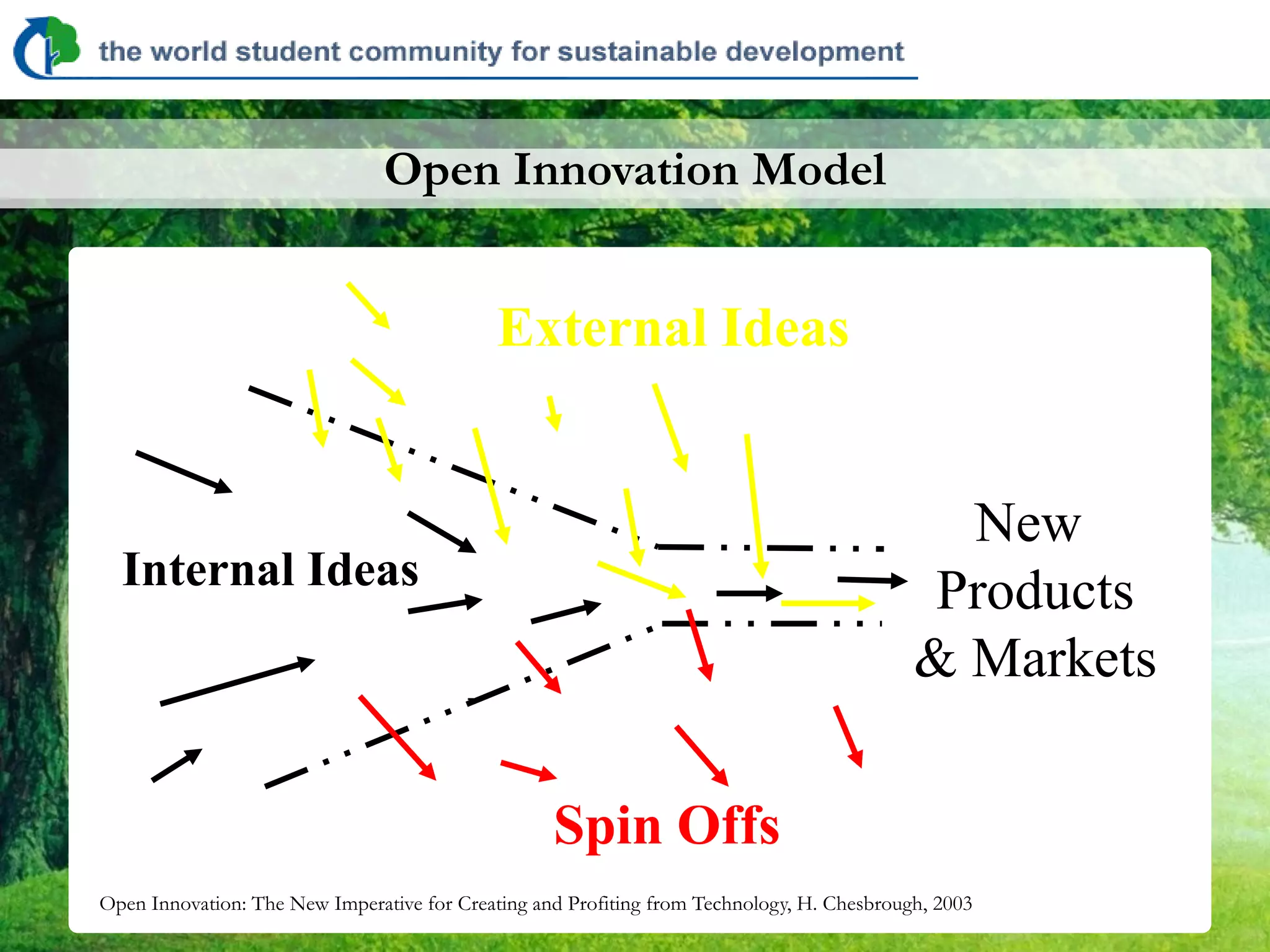 the world student community for sustainable development

Open Innovation Model

External Ideas

Internal Ideas

New Products & Markets

Spin Offs

Open Innovation: The New Imperative for Creating and Profiting from Technology, H. Chesbrough, 2003